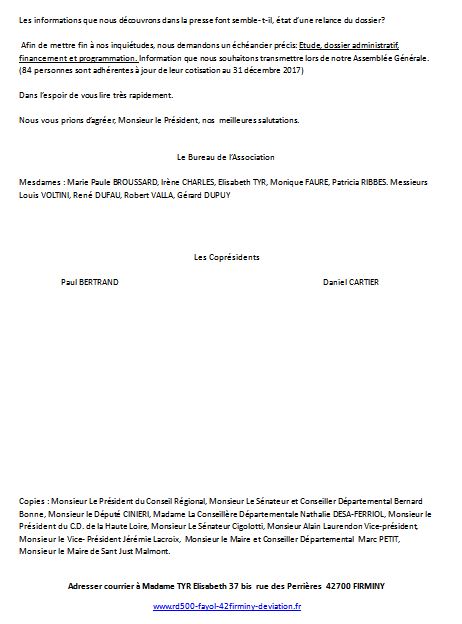 Les informations que nous découvrons dans la presse font semble-t-il, état d'une relance du dossier?

Afin de mettre fin à nos inquiétudes, nous demandons un échéancier précis: Etude, dossier administratif, financement et programmation. Information que nous souhaitons transmettre lors de notre Assemblée Générale. (84 personnes sont adhérentes à jour de leur cotisation au 31 décembre 2017)

Dans l'espoir de vous lire très rapidement.

Nous vous prions d'agréer, Monsieur le Président, nos meilleures salutations.

Le Bureau de l'Association

Mesdames : Marie Paule BROUSSARD, Irène CHARLES, Elisabeth TYR, Monique FAURE, Patricia RIBBES. Messieurs Louis VOLTINI, René DUFAU, Robert VALLA, Gérard DUPUY

Les Coprésidents

Paul BERTRAND

Daniel CARTIER

Copies : Monsieur Le Président du Conseil Régional, Monsieur Le Sénateur et Conseiller Départemental Bernard Bonne, Monsieur le Député CINIERI, Madame La Conseillère Départementale Nathalie DESA-FERRIOL, Monsieur le Président du C.D. de la Haute Loire, Monsieur Le Sénateur Cigolotti, Monsieur Alain Laurendon Vice-président, Monsieur le Vice- Président Jérémie Lacroix, Monsieur le Maire et Conseiller Départemental Marc PETIT, Monsieur le Maire de Sant Just Malmont.

Adresser courrier à Madame TYR Elisabeth 37 bis rue des Perrières 42700 FIRMINY

www.rd500-fayol-42firminy-deviation.fr